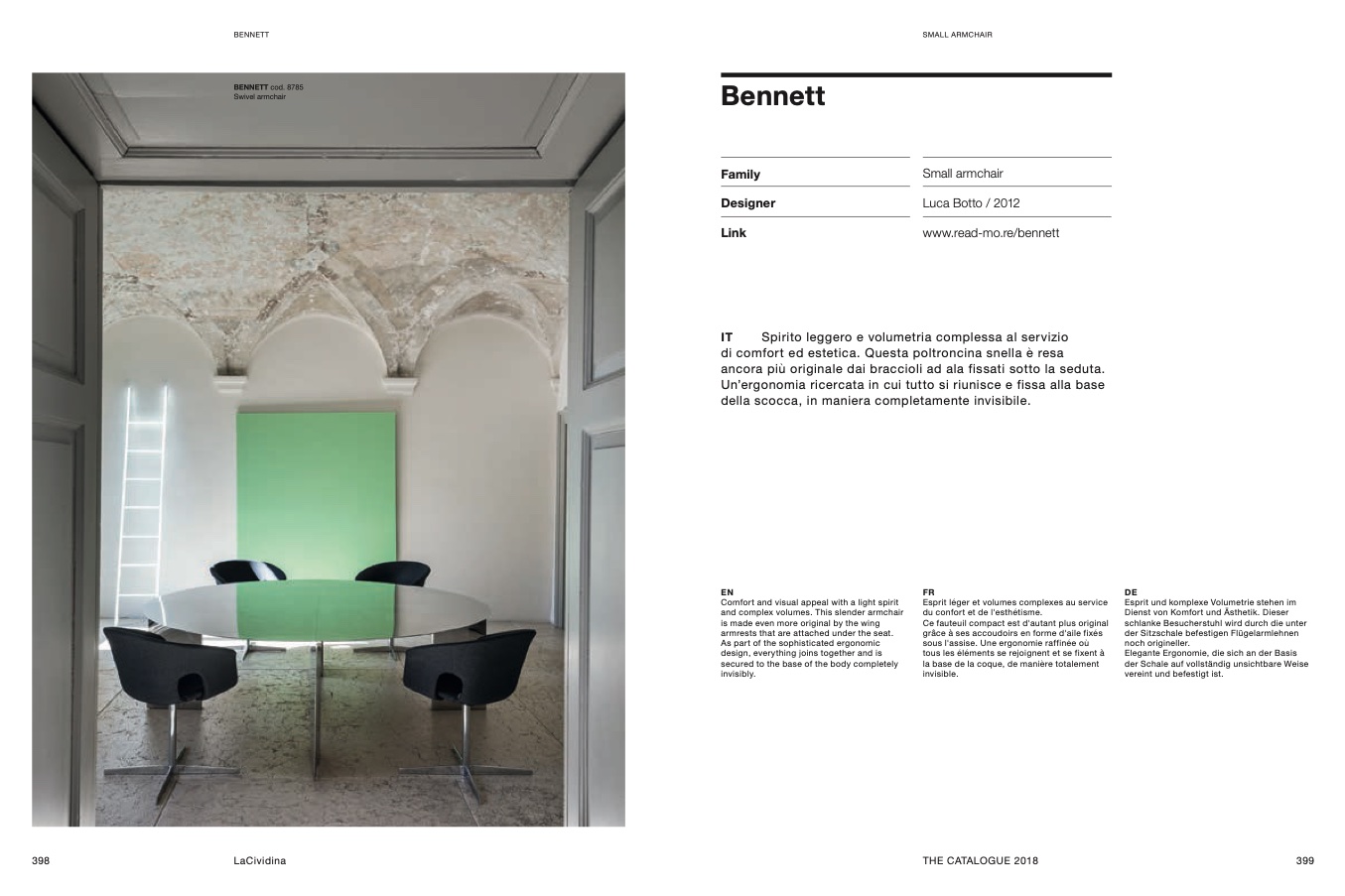 BENNETT

BENNETT cod. 8785
Swivel armchair

398 LaCividina

SMALL ARMCHAIR

Bennett

| Family | Small armchair |
|---|---|
| Designer | Luca Botto / 2012 |
| Link | www.read-mo.re/bennett |

IT Spirito leggero e volumetria complessa al servizio di comfort ed estetica. Questa poltroncina snella è resa ancora più originale dai braccioli ad ala fissati sotto la seduta. Un'ergonomia ricercata in cui tutto si riunisce e fissa alla base della scocca, in maniera completamente invisibile.

EN
Comfort and visual appeal with a light spirit and complex volumes. This slender armchair is made even more original by the wing armrests that are attached under the seat. As part of the sophisticated ergonomic design, everything joins together and is secured to the base of the body completely invisibly.

FR
Esprit léger et volumes complexes au service du confort et de l'esthétisme.
Ce fauteuil compact est d'autant plus original grâce à ses accoudoirs en forme d'aile fixés sous l'assise. Une ergonomie raffinée où tous les éléments se rejoignent et se fixent à la base de la coque, de manière totalement invisible.

DE
Esprit und komplexe Volumetrie stehen im Dienst von Komfort und Ästhetik. Dieser schlanke Besucherstuhl wird durch die unter der Sitzschale befestigen Flügelarmlehnen noch origineller.
Elegante Ergonomie, die sich an der Basis der Schale auf vollständig unsichtbare Weise vereint und befestigt ist.

THE CATALOGUE 2018 399